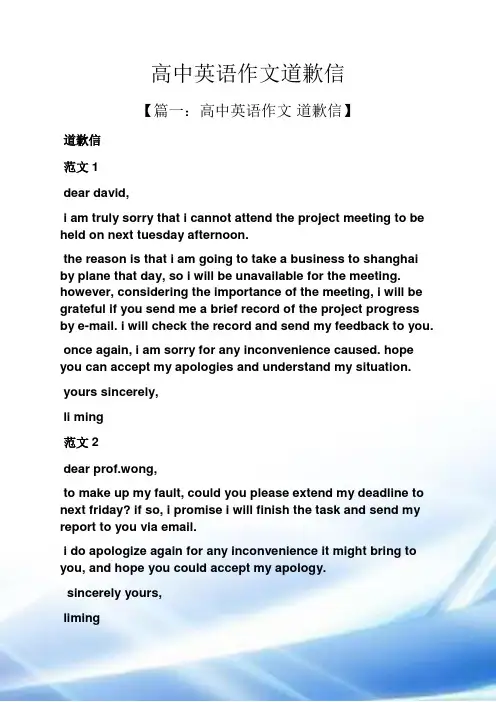 高中英语作文道歉信

【篇一：高中英语作文 道歉信】

道歉信

范文 1

dear david,

i am truly sorry that i cannot attend the project meeting to be held on next tuesday afternoon.

the reason is that i am going to take a business to shanghai by plane that day, so i will be unavailable for the meeting. however, considering the importance of the meeting, i will be grateful if you send me a brief record of the project progress by e-mail. i will check the record and send my feedback to you.

once again, i am sorry for any inconvenience caused. hope you can accept my apologies and understand my situation.

yours sincerely,

li ming

范文 2

dear prof.wong,

to make up my fault, could you please extend my deadline to next friday? if so, i promise i will finish the task and send my report to you via email.

i do apologize again for any inconvenience it might bring to you, and hope you could accept my apology.

sincerely yours,

liming